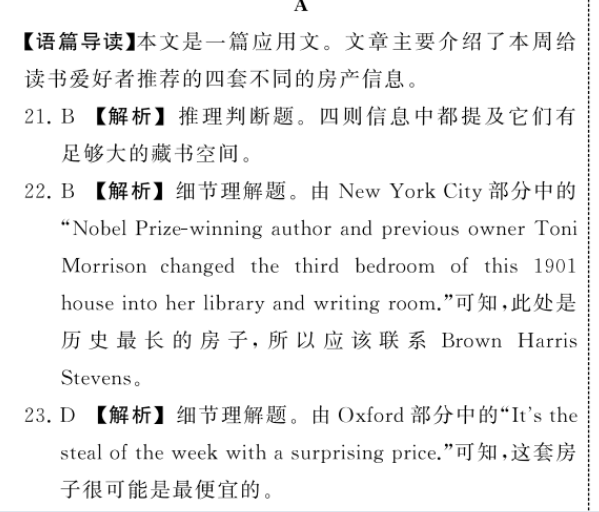 A

【语篇导读】本文是一篇应用文。文章主要介绍了本周给读书爱好者推荐的四套不同的房产信息。

21. B 【解析】推理判断题。四则信息中都提及它们有足够大的藏书空间。

22. B 【解析】细节理解题。由 New York City 部分中的“Nobel Prize-winning author and previous owner Toni Morrison changed the third bedroom of this 1901 house into her library and writing room.”可知，此处是历史最长的房子，所以应该联系 Brown Harris Stevens。

23. D 【解析】细节理解题。由 Oxford 部分中的“It's the steal of the week with a surprising price.”可知，这套房子很可能是最便宜的。